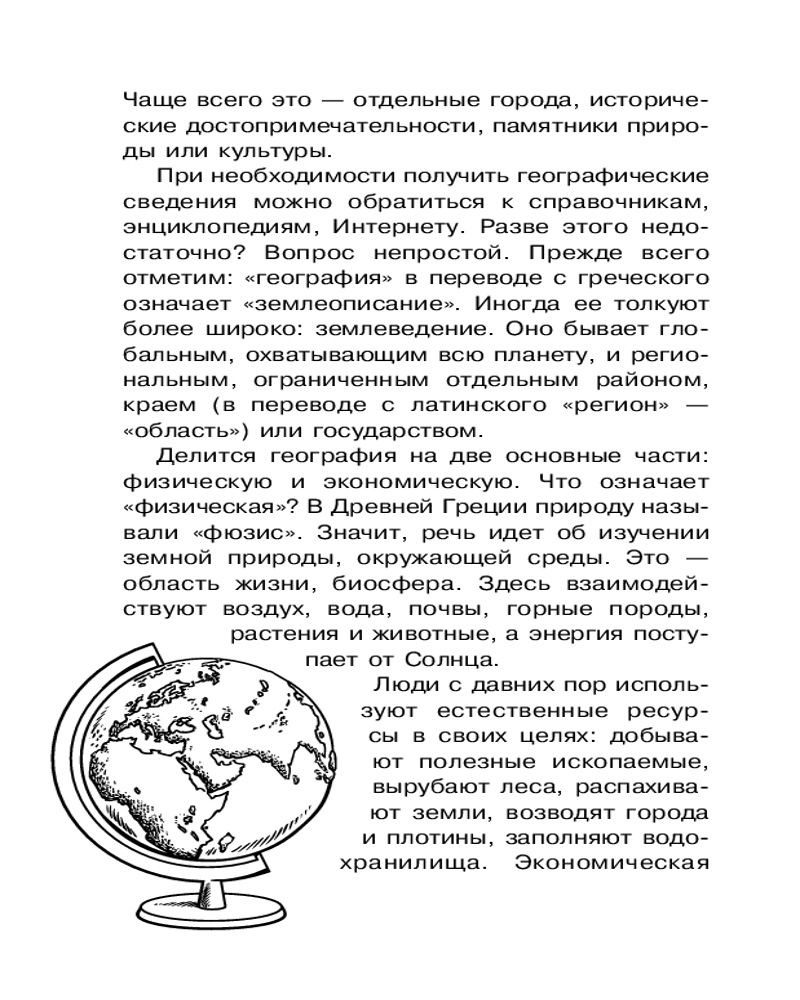 Чаще всего это — отдельные города, исторические достопримечательности, памятники природы или культуры.

При необходимости получить географические сведения можно обратиться к справочникам, энциклопедиям, Интернету. Разве этого недостаточно? Вопрос непростой. Прежде всего отметим: «география» в переводе с греческого означает «землеописание». Иногда ее толкуют более широко: землеведение. Оно бывает глобальным, охватывающим всю планету, и региональным, ограниченным отдельным районом, краем (в переводе с латинского «регион» — «область») или государством.

Делится география на две основные части: физическую и экономическую. Что означает «физическая»? В Древней Греции природу называли «фюзис». Значит, речь идет об изучении земной природы, окружающей среды. Это — область жизни, биосфера. Здесь взаимодействуют воздух, вода, почвы, горные породы, растения и животные, а энергия поступает от Солнца.

Люди с давних пор используют естественные ресурсы в своих целях: добывают полезные ископаемые, вырубают леса, распахивают земли, возводят города и плотины, заполняют водохранилища. Экономическая